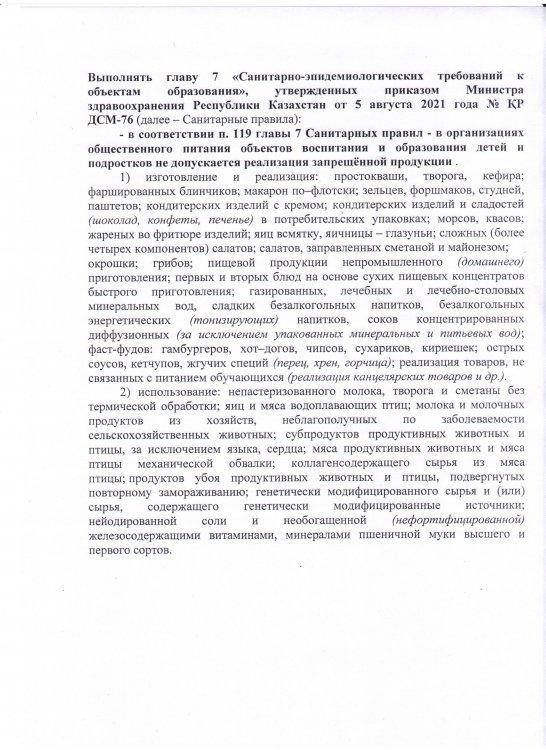 Выполнять главу 7 «Санитарно-эпидемиологических требований к объектам образования», утвержденных приказом Министра здравоохранения Республики Казахстан от 5 августа 2021 года № ҚР ДСМ-76 (далее – Санитарные правила):

- в соответствии п. 119 главы 7 Санитарных правил - в организациях общественного питания объектов воспитания и образования детей и подростков не допускается реализация запрещённой продукции .

1) изготовление и реализация: простокваши, творога, кефира; фаршированных блинчиков; макарон по–флотски; зельцев, форшмаков, студней, паштетов; кондитерских изделий с кремом; кондитерских изделий и сладостей (шоколад, конфеты, печенье) в потребительских упаковках; морсов, квасов; жареных во фритюре изделий; яиц всмятку, яичницы – глазуньи; сложных (более четырех компонентов) салатов; салатов, заправленных сметаной и майонезом; окрошки; грибов; пищевой продукции непромышленного (домашнего) приготовления; первых и вторых блюд на основе сухих пищевых концентратов быстрого приготовления; газированных, лечебных и лечебно-столовых минеральных вод, сладких безалкогольных напитков, безалкогольных энергетических (тонизирующих) напитков, соков концентрированных диффузионных (за исключением упакованных минеральных и питьевых вод); фаст-фудов: гамбургеров, хот–догов, чипсов, сухариков, кириешек; острых соусов, кетчупов, жгучих специй (перец, хрен, горчица); реализация товаров, не связанных с питанием обучающихся (реализация канцелярских товаров и др.).

2) использование: непастеризованного молока, творога и сметаны без термической обработки; яиц и мяса водоплавающих птиц; молока и молочных продуктов из хозяйств, неблагополучных по заболеваемости сельскохозяйственных животных; субпродуктов продуктивных животных и птицы, за исключением языка, сердца; мяса продуктивных животных и мяса птицы механической обвалки; коллагенсодержащего сырья из мяса птицы; продуктов убоя продуктивных животных и птицы, подвергнутых повторному замораживанию; генетически модифицированного сырья и (или) сырья, содержащего генетически модифицированные источники; нейодированной соли и необогащенной (нефортифицированной) железосодержащими витаминами, минералами пшеничной муки высшего и первого сортов.